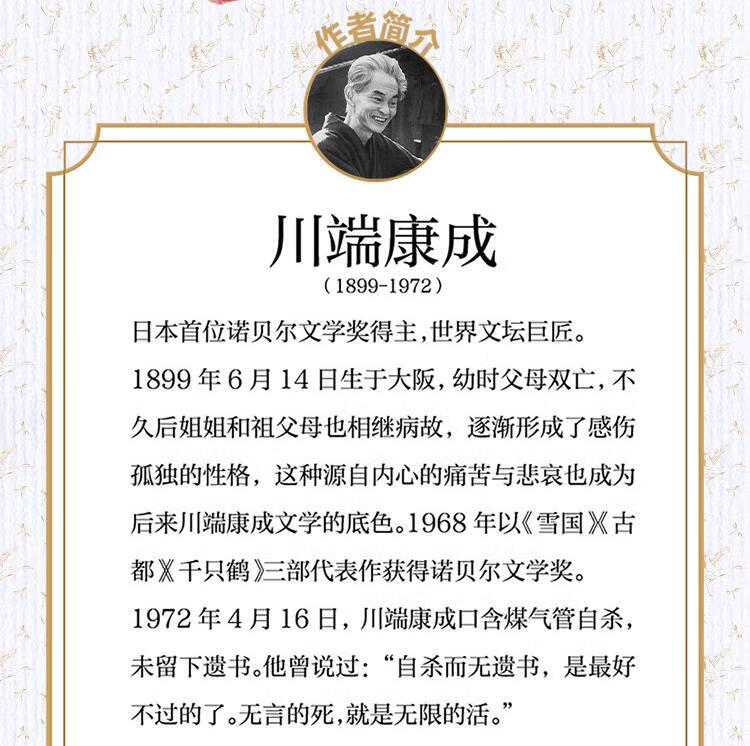 作者简介

川端康成

(1899-1972)

日本首位诺贝尔文学奖得主,世界文坛巨匠。

1899 年 6 月 14 日生于大阪,幼时父母双亡,不久后姐姐和祖父母也相继病故,逐渐形成了感伤孤独的性格,这种源自内心的痛苦与悲哀也成为后来川端康成文学的底色。1968 年以《雪国》《古都》《千只鹤》三部代表作获得诺贝尔文学奖。

1972 年 4 月 16 日,川端康成口含煤气管自杀,未留下遗书。他曾说过:“自杀而无遗书,是最好不过的了。无言的死,就是无限的活。”